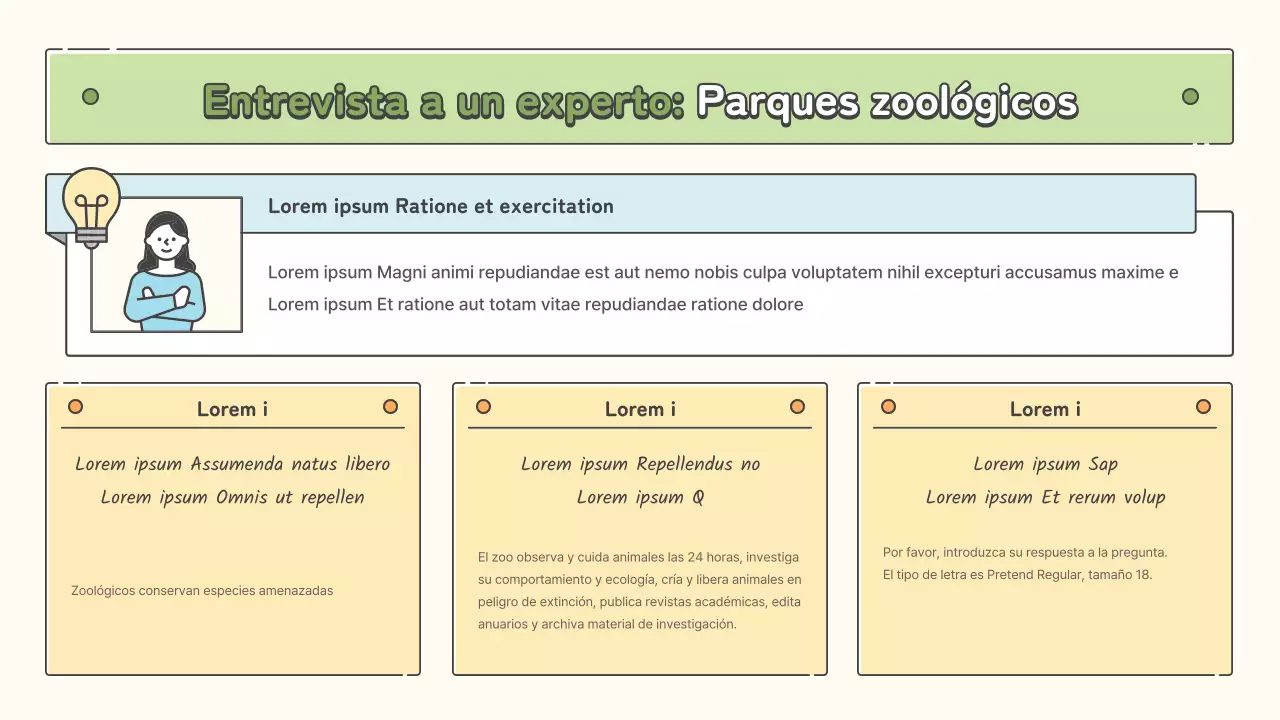 Entrevista a un experto: Parques zoológicos

Lorem ipsum Ratione et exercitation

Lorem ipsum Magni animi repudiandae est aut nemo nobis culpa voluptatem nihil excepturi accusamus maxime e
Lorem ipsum Et ratione aut totam vitae repudiandae ratione dolore

Lorem i

Lorem ipsum Assumenda natus libero
Lorem ipsum Omnis ut repellen

Zoológicos conservan especies amenazadas

Lorem i

Lorem ipsum Repellendus no
Lorem ipsum Q

El zoo observa y cuida animales las 24 horas, investiga su comportamiento y ecología, cría y libera animales en peligro de extinción, publica revistas académicas, edita anuarios y archiva material de investigación.

Lorem i

Lorem ipsum Sap
Lorem ipsum Et rerum volup

Por favor, introduzca su respuesta a la pregunta.
El tipo de letra es Pretend Regular, tamaño 18.